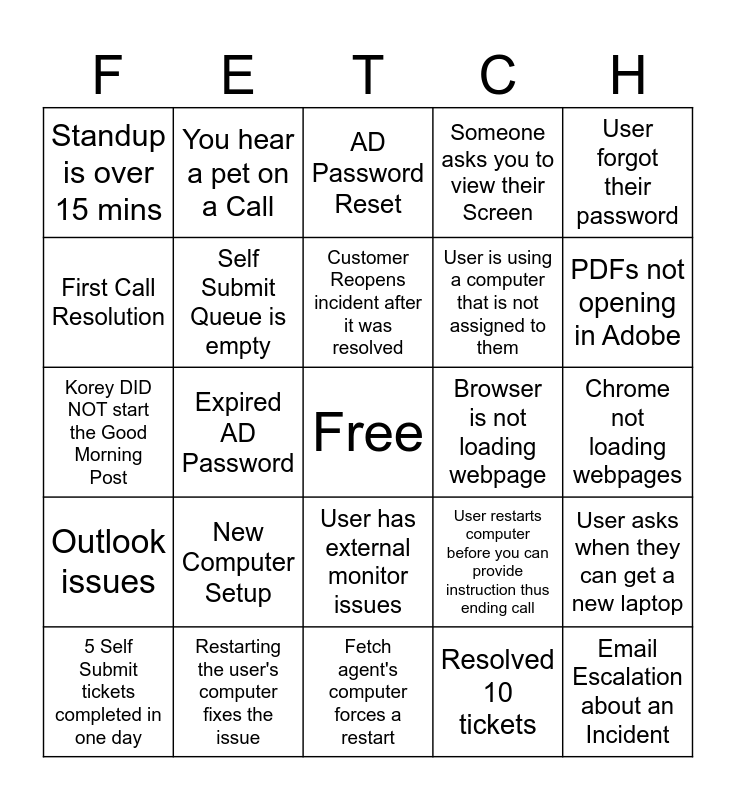 | F | E | T | C | H |
|---|---|---|---|---|
| Standup is over 15 mins | You hear a pet on a Call | AD Password Reset | Someone asks you to view their Screen | User forgot their password |
| First Call Resolution | Self Submit Queue is empty | Customer Reopens incident after it was resolved | User is using a computer that is not assigned to them | PDFs not opening in Adobe |
| Korey DID NOT start the Good Morning Post | Expired AD Password | Free | Browser is not loading webpage | Chrome not loading webpages |
| Outlook issues | New Computer Setup | User has external monitor issues | User restarts computer before you can provide instruction thus ending call | User asks when they can get a new laptop |
| 5 Self Submit tickets completed in one day | Restarting the user's computer fixes the issue | Fetch agent's computer forces a restart | Resolved 10 tickets | Email Escalation about an Incident |